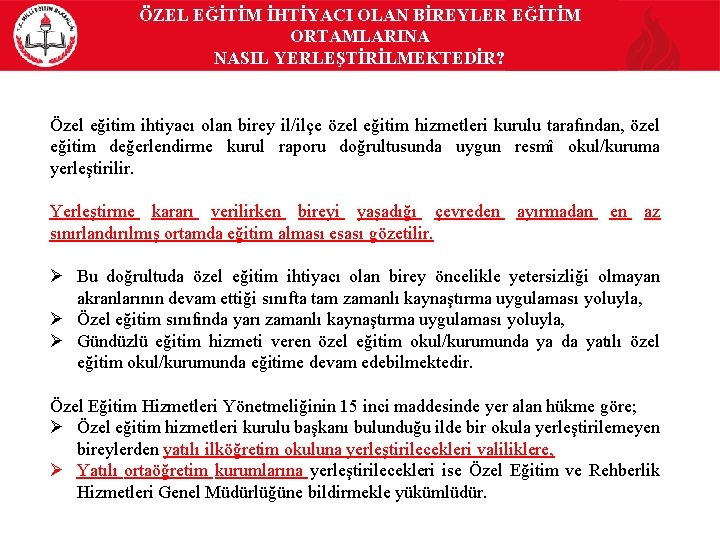 T.C. MİLLİ EĞİTİM BAKANLIĞI

ÖZEL EĞİTİM İHTİYACI OLAN BİREYLER EĞİTİM ORTAMLARINA NASIL YERLEŞTİRİLMEKTEDİR?

Özel eğitim ihtiyacı olan birey il/ilçe özel eğitim hizmetleri kurulu tarafından, özel eğitim değerlendirme kurul raporu doğrultusunda uygun resmî okul/kuruma yerleştirilir.

Yerleştirme kararı verilirken bireyi yaşadığı çevreden ayırmadan en az sınırlandırılmış ortamda eğitim alması esası gözetilir.

➢ Bu doğrultuda özel eğitim ihtiyacı olan birey öncelikle yetersizliği olmayan akranlarının devam ettiği sınıfta tam zamanlı kaynaştırma uygulaması yoluyla,
➢ Özel eğitim sınıfında yarı zamanlı kaynaştırma uygulaması yoluyla,
➢ Gündüzlü eğitim hizmeti veren özel eğitim okul/kurumunda ya da yatılı özel eğitim okul/kurumunda eğitime devam edebilmektedir.

Özel Eğitim Hizmetleri Yönetmeliğinin 15 inci maddesinde yer alan hükme göre;
➢ Özel eğitim hizmetleri kurulu başkanı bulunduğu ilde bir okula yerleştirilemeyen bireylerden yatılı ilköğretim okuluna yerleştirilecekleri valiliklere,
➢ Yatılı ortaöğretim kurumlarına yerleştirilecekleri ise Özel Eğitim ve Rehberlik Hizmetleri Genel Müdürlüğüne bildirmekle yükümlüdür.